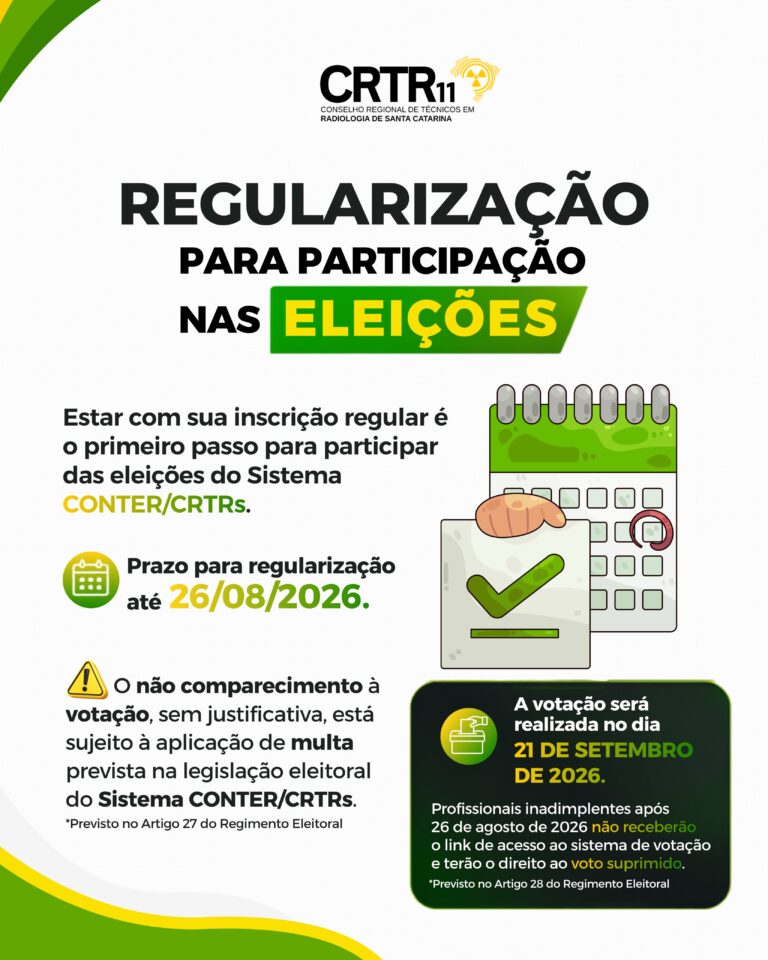 CRTR11
CONSELHO REGIONAL DE TÉCNICOS EM
RADIOLOGIA DE SANTA CATARINA

REGULARIZAÇÃO
PARA PARTICIPAÇÃO
NAS ELEIÇÕES

Estar com sua inscrição regular é o primeiro passo para participar das eleições do Sistema CONTER/CRTRs.

Prazo para regularização até 26/08/2026.

O não comparecimento à votação, sem justificativa, está sujeito à aplicação de multa prevista na legislação eleitoral do Sistema CONTER/CRTRs.

*Previsto no Artigo 27 do Regimento Eleitoral

A votação será realizada no dia 21 DE SETEMBRO DE 2026.

Profissionais inadimplentes após 26 de agosto de 2026 não receberão o link de acesso ao sistema de votação e terão o direito ao voto suprimido.

*Previsto no Artigo 28 do Regimento Eleitoral